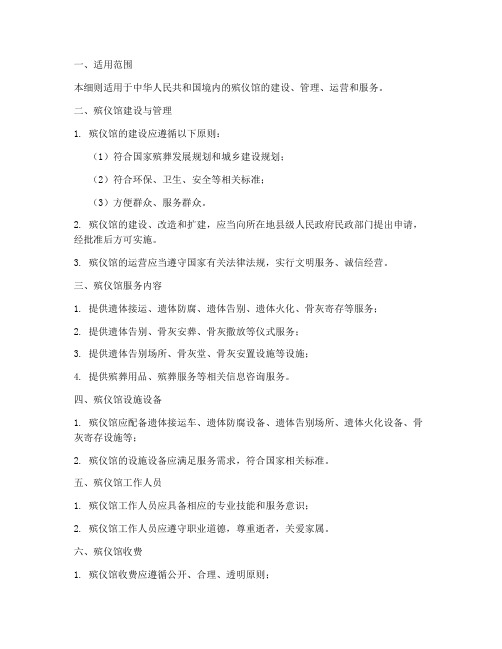 一、适用范围

本细则适用于中华人民共和国境内的殡仪馆的建设、管理、运营和服务。

二、殡仪馆建设与管理

1. 殡仪馆的建设应遵循以下原则：

（1）符合国家殡葬发展规划和城乡建设规划；

（2）符合环保、卫生、安全等相关标准；

（3）方便群众、服务群众。

2. 殡仪馆的建设、改造和扩建，应当向所在地县级人民政府民政部门提出申请，经批准后方可实施。

3. 殡仪馆的运营应当遵守国家有关法律法规，实行文明服务、诚信经营。

三、殡仪馆服务内容

1. 提供遗体接运、遗体防腐、遗体告别、遗体火化、骨灰寄存等服务；

2. 提供遗体告别、骨灰安葬、骨灰撒放等仪式服务；

3. 提供遗体告别场所、骨灰堂、骨灰安置设施等设施；

4. 提供殡葬用品、殡葬服务等相关信息咨询服务。

四、殡仪馆设施设备

1. 殡仪馆应配备遗体接运车、遗体防腐设备、遗体告别场所、遗体火化设备、骨灰寄存设施等；

2. 殡仪馆的设施设备应满足服务需求，符合国家相关标准。

五、殡仪馆工作人员

1. 殡仪馆工作人员应具备相应的专业技能和服务意识；

2. 殡仪馆工作人员应遵守职业道德，尊重逝者，关爱家属。

六、殡仪馆收费

1. 殡仪馆收费应遵循公开、合理、透明原则；